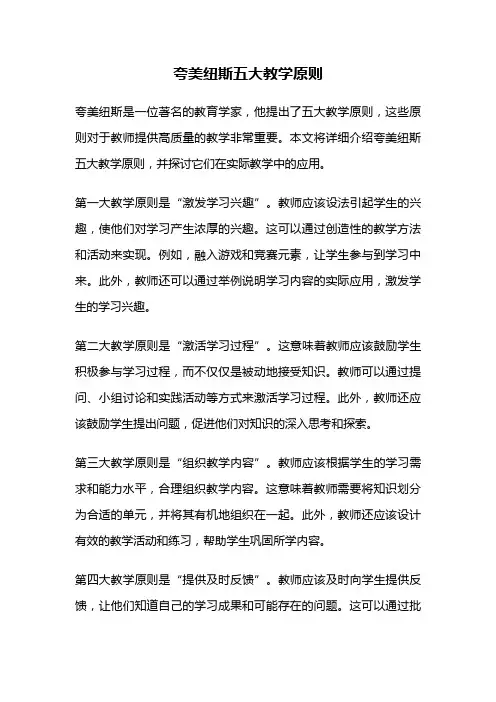 夸美纽斯五大教学原则

夸美纽斯是一位著名的教育学家，他提出了五大教学原则，这些原则对于教师提供高质量的教学非常重要。本文将详细介绍夸美纽斯五大教学原则，并探讨它们在实际教学中的应用。

第一大教学原则是“激发学习兴趣”。教师应该设法引起学生的兴趣，使他们对学习产生浓厚的兴趣。这可以通过创造性的教学方法和活动来实现。例如，融入游戏和竞赛元素，让学生参与到学习中来。此外，教师还可以通过举例说明学习内容的实际应用，激发学生的学习兴趣。

第二大教学原则是“激活学习过程”。这意味着教师应该鼓励学生积极参与学习过程，而不仅仅是被动地接受知识。教师可以通过提问、小组讨论和实践活动等方式来激活学习过程。此外，教师还应该鼓励学生提出问题，促进他们对知识的深入思考和探索。

第三大教学原则是“组织教学内容”。教师应该根据学生的学习需求和能力水平，合理组织教学内容。这意味着教师需要将知识划分为合适的单元，并将其有机地组织在一起。此外，教师还应该设计有效的教学活动和练习，帮助学生巩固所学内容。

第四大教学原则是“提供及时反馈”。教师应该及时向学生提供反馈，让他们知道自己的学习成果和可能存在的问题。这可以通过批